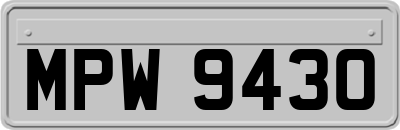 MPW 9430